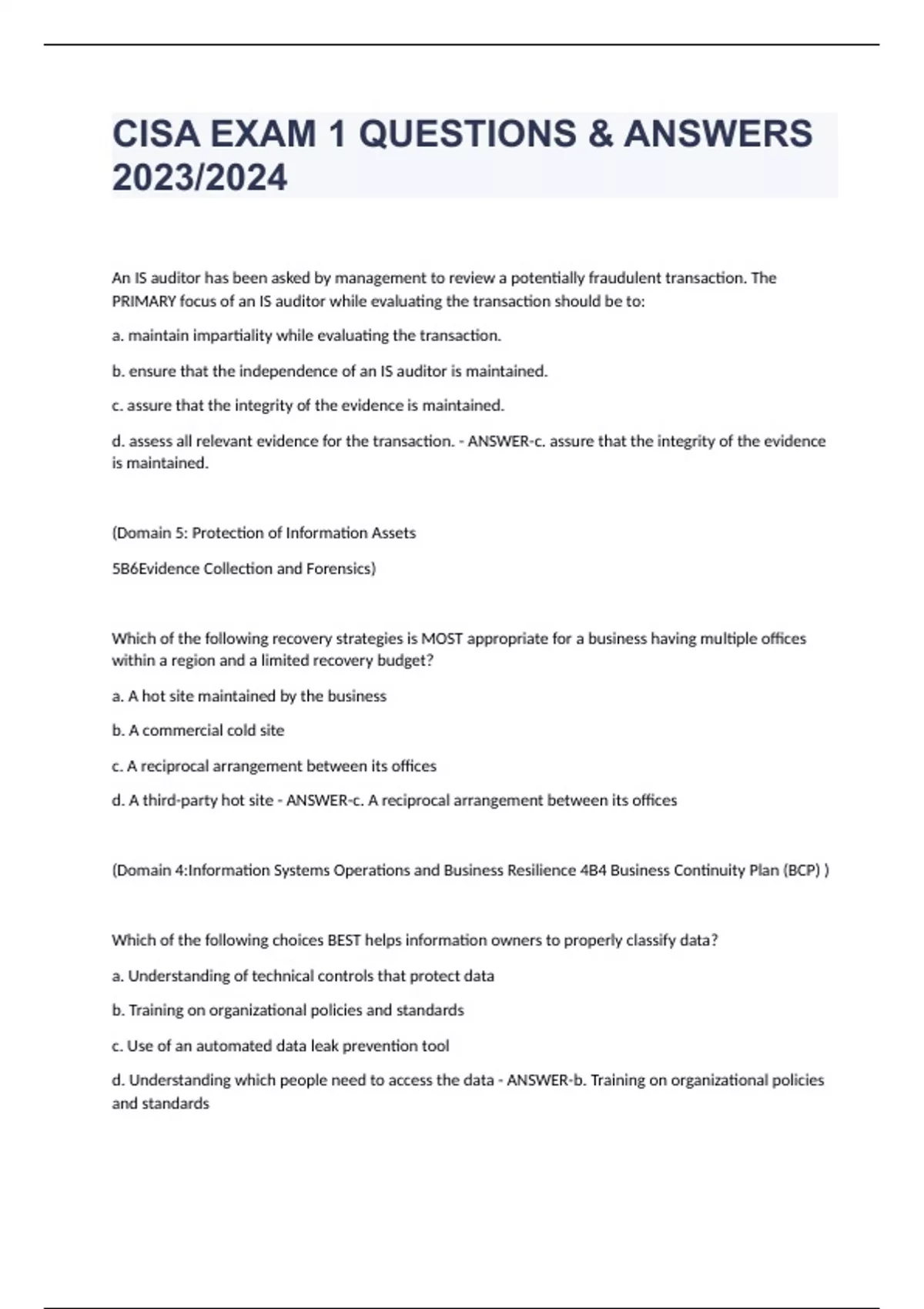 CISA EXAM 1 QUESTIONS & ANSWERS 2023/2024

An IS auditor has been asked by management to review a potentially fraudulent transaction. The PRIMARY focus of an IS auditor while evaluating the transaction should be to:

a. maintain impartiality while evaluating the transaction.

b. ensure that the independence of an IS auditor is maintained.

c. assure that the integrity of the evidence is maintained.

d. assess all relevant evidence for the transaction. - ANSWER-c. assure that the integrity of the evidence is maintained.

(Domain 5: Protection of Information Assets

5B6Evidence Collection and Forensics)

Which of the following recovery strategies is MOST appropriate for a business having multiple offices within a region and a limited recovery budget?

a. A hot site maintained by the business

b. A commercial cold site

c. A reciprocal arrangement between its offices

d. A third-party hot site - ANSWER-c. A reciprocal arrangement between its offices

(Domain 4:Information Systems Operations and Business Resilience 4B4 Business Continuity Plan (BCP) )

Which of the following choices BEST helps information owners to properly classify data?

a. Understanding of technical controls that protect data

b. Training on organizational policies and standards

c. Use of an automated data leak prevention tool

d. Understanding which people need to access the data - ANSWER-b. Training on organizational policies and standards